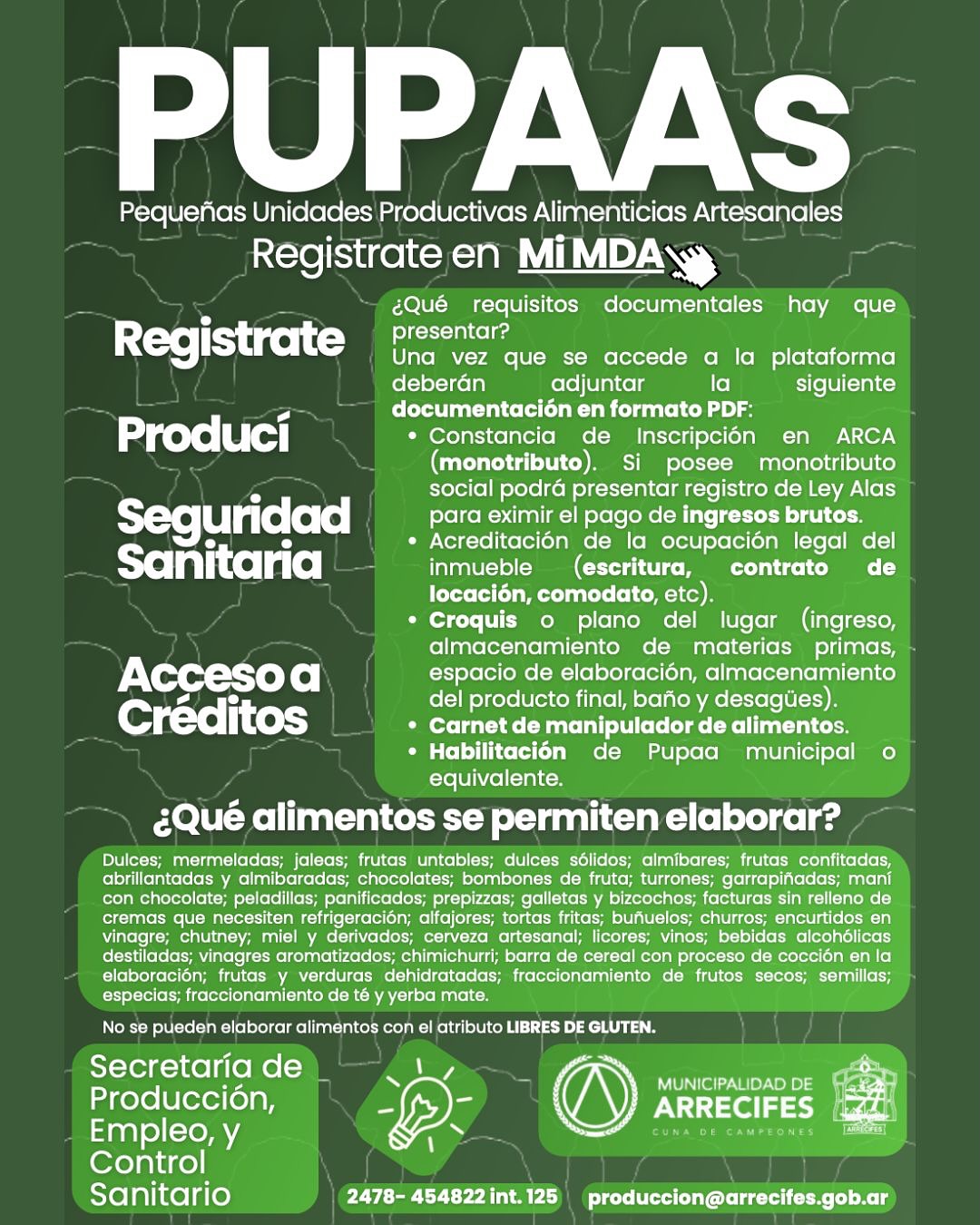 PUPAAs
Pequeñas Unidades Productivas Alimenticias Artesanales
Registrate en Mi MDA

Registrate

Producí

Seguridad Sanitaria

Acceso a Créditos

¿Qué requisitos documentales hay que presentar?
Una vez que se accede a la plataforma deberán adjuntar la siguiente documentación en formato PDF:
• Constancia de Inscripción en ARCA (monotributo). Si posee monotributo social podrá presentar registro de Ley Alas para eximir el pago de ingresos brutos.
• Acreditación de la ocupación legal del inmueble (escritura, contrato de locación, comodato, etc).
• Croquis o plano del lugar (ingreso, almacenamiento de materias primas, espacio de elaboración, almacenamiento del producto final, baño y desagües).
• Carnet de manipulador de alimentos.
• Habilitación de Pupaa municipal o equivalente.

¿Qué alimentos se permiten elaborar?
Dulces; mermeladas; jaleas; frutas untables; dulces sólidos; almíbares; frutas confitadas, abrillantadas y almibaradas; chocolates; bombones de fruta; turrones; garrapiñadas; maní con chocolate; peladillas; panificados; prepizzas; galletas y bizcochos; facturas sin relleno de cremas que necesiten refrigeración; alfajores; tortas fritas; buñuelos; churros; encurtidos en vinagre; chutney; miel y derivados; cerveza artesanal; licores; vinos; bebidas alcohólicas destiladas; vinagres aromatizados; chimichurri; barra de cereal con proceso de cocción en la elaboración; frutas y verduras dehidratadas; fraccionamiento de frutos secos; semillas; especias; fraccionamiento de té y yerba mate.

No se pueden elaborar alimentos con el atributo LIBRES DE GLUTEN.

Secretaría de Producción, Empleo, y Control Sanitario

MUNICIPALIDAD DE ARRECIFES
CUNA DE CAMPEONES
ARRECIFES

2478- 454822 int. 125
produccion@arrecifes.gob.ar